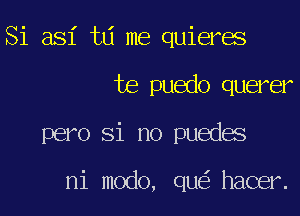 Si así tú me quieres
te puedo querer
pero si no puedes
ni modo, qué hacer.